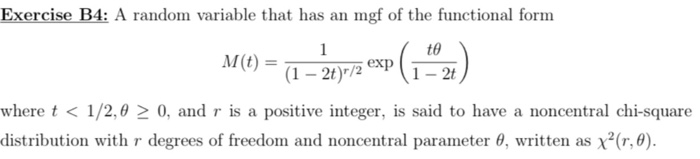 Exercise B4: A random variable that has an mgf of the functional form

$$M(t) = \frac{1}{(1-2t)^{r/2}} \exp\left(\frac{t\theta}{1-2t}\right)$$

where $t < 1/2, \theta \geq 0$, and $r$ is a positive integer, is said to have a noncentral chi-square distribution with $r$ degrees of freedom and noncentral parameter $\theta$, written as $\chi^2(r, \theta)$.